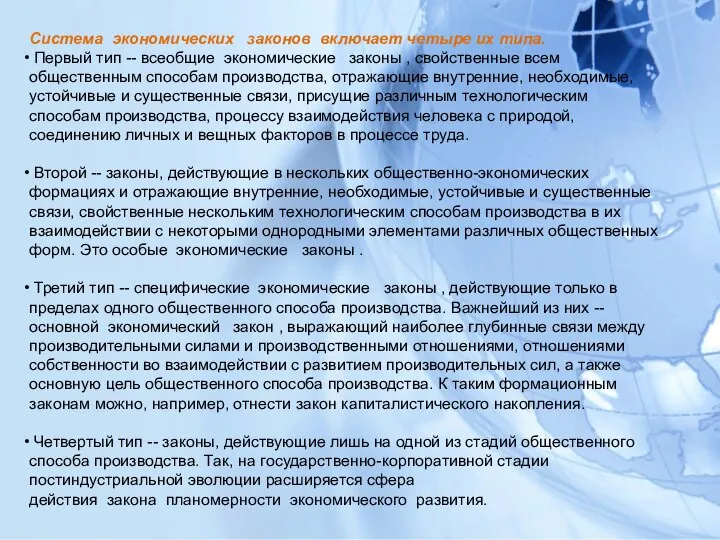 Система экономических законов включает четыре их типа.

• Первый тип -- всеобщие экономические законы , свойственные всем общественным способам производства, отражающие внутренние, необходимые, устойчивые и существенные связи, присущие различным технологическим способам производства, процессу взаимодействия человека с природой, соединению личных и вещных факторов в процессе труда.

• Второй -- законы, действующие в нескольких общественно-экономических формациях и отражающие внутренние, необходимые, устойчивые и существенные связи, свойственные нескольким технологическим способам производства в их взаимодействии с некоторыми однородными элементами различных общественных форм. Это особые экономические законы .

• Третий тип -- специфические экономические законы , действующие только в пределах одного общественного способа производства. Важнейший из них -- основной экономический закон , выражающий наиболее глубинные связи между производительными силами и производственными отношениями, отношениями собственности во взаимодействии с развитием производительных сил, а также основную цель общественного способа производства. К таким формационным законам можно, например, отнести закон капиталистического накопления.

• Четвертый тип -- законы, действующие лишь на одной из стадий общественного способа производства. Так, на государственно-корпоративной стадии постиндустриальной эволюции расширяется сфера действия закона планомерности экономического развития.